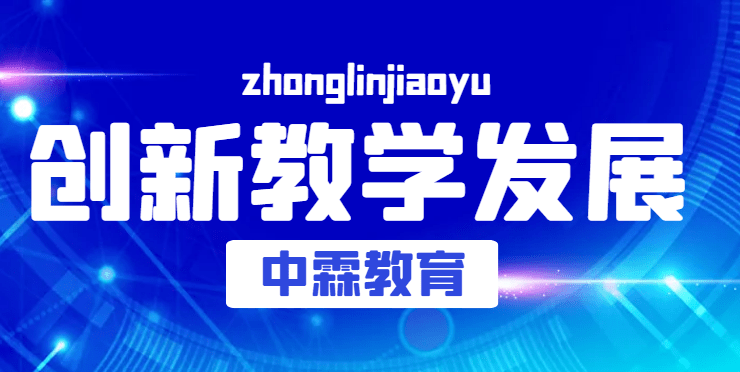 zhonglinjiaoyu

创新教学发展

中霖教育